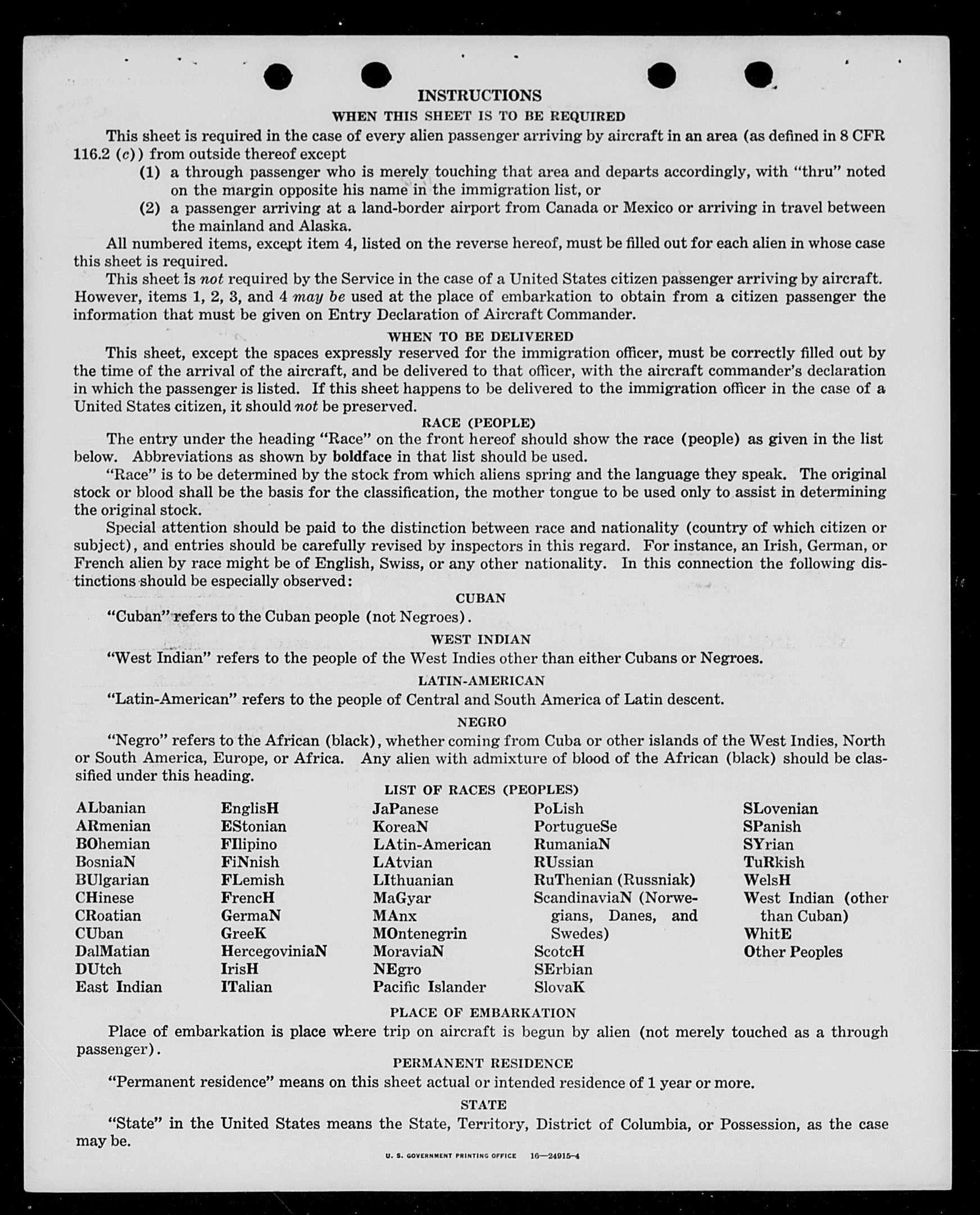 INSTRUCTIONS

WHEN THIS SHEET IS TO BE REQUIRED

This sheet is required in the case of every alien passenger arriving by aircraft in an area (as defined in 8 CFR 116.2 (c)) from outside thereof except

(1) a through passenger who is merely touching that area and departs accordingly, with "thru" noted on the margin opposite his name in the immigration list, or

(2) a passenger arriving at a land-border airport from Canada or Mexico or arriving in travel between the mainland and Alaska.

All numbered items, except item 4, listed on the reverse hereof, must be filled out for each alien in whose case this sheet is required.

This sheet is not required by the Service in the case of a United States citizen passenger arriving by aircraft. However, items 1, 2, 3, and 4 may be used at the place of embarkation to obtain from a citizen passenger the information that must be given on Entry Declaration of Aircraft Commander.

WHEN TO BE DELIVERED

This sheet, except the spaces expressly reserved for the immigration officer, must be correctly filled out by the time of the arrival of the aircraft, and be delivered to that officer, with the aircraft commander's declaration in which the passenger is listed. If this sheet happens to be delivered to the immigration officer in the case of a United States citizen, it should not be preserved.

RACE (PEOPLE)

The entry under the heading "Race" on the front hereof should show the race (people) as given in the list below. Abbreviations as shown by boldface in that list should be used.

"Race" is to be determined by the stock from which aliens spring and the language they speak. The original stock or blood shall be the basis for the classification, the mother tongue to be used only to assist in determining the original stock.

Special attention should be paid to the distinction between race and nationality (country of which citizen or subject), and entries should be carefully revised by inspectors in this regard. For instance, an Irish, German, or French alien by race might be of English, Swiss, or any other nationality. In this connection the following distinctions should be especially observed:

CUBAN

"Cuban" refers to the Cuban people (not Negroes).

WEST INDIAN

"West Indian" refers to the people of the West Indies other than either Cubans or Negroes.

LATIN-AMERICAN

"Latin-American" refers to the people of Central and South America of Latin descent.

NEGRO

"Negro" refers to the African (black), whether coming from Cuba or other islands of the West Indies, North or South America, Europe, or Africa. Any alien with admixture of blood of the African (black) should be classified under this heading.

LIST OF RACES (PEOPLES)

ALbanian
ARmenian
BOhemian
BosniaN
BUlgarian
CHinese
CRoatian
CUban
DalMatian
DUtch
East Indian

EnglisH
EStonian
FIlipino
FiNnish
FLemish
FrencH
GermaN
GreeK
HercegoviniaN
IrisH
ITalian

JaPanese
KoreaN
LAtin-American
LAtvian
LIthuanian
MaGyar
MAnx
MOntenegrin
MoraviaN
NEgro
Pacific Islander

PoLish
PortugueSe
RumaniaN
RUssian
RuThenian (Russniak)
ScandinaviaN (Norwegians, Danes, and Swedes)
ScotcH
SErbian
SlovaK

SLovenian
SPanish
SYrian
TuRkish
WelsH
West Indian (other than Cuban)
WhitE
Other Peoples

PLACE OF EMBARKATION

Place of embarkation is place where trip on aircraft is begun by alien (not merely touched as a through passenger).

PERMANENT RESIDENCE

"Permanent residence" means on this sheet actual or intended residence of 1 year or more.

STATE

"State" in the United States means the State, Territory, District of Columbia, or Possession, as the case may be.

U. S. GOVERNMENT PRINTING OFFICE 16—24915-4